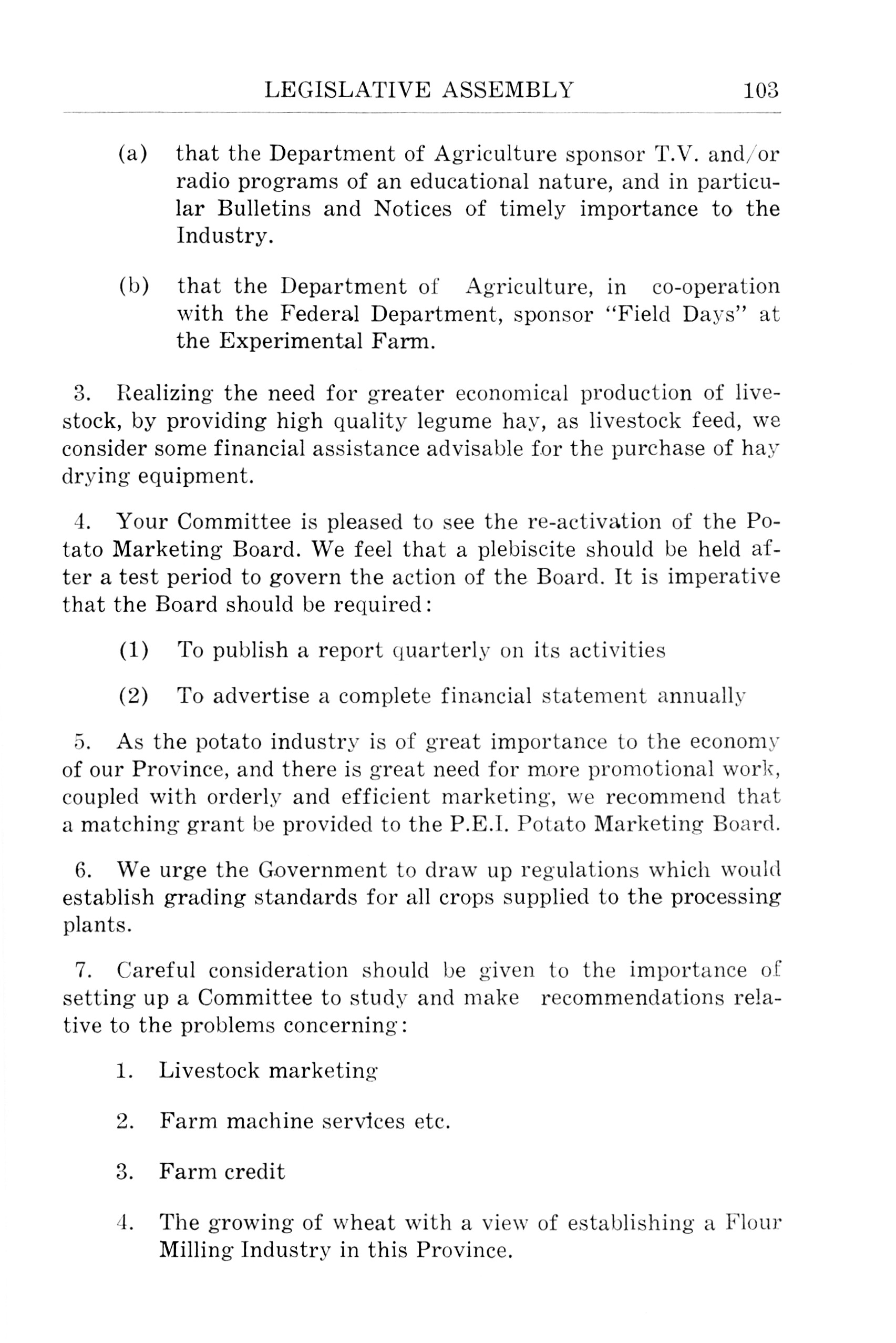 LEGISLATIVE ASSEMBLY 103

(a) that the Department of Agriculture sponsor T.V. and/or radio programs of an educational nature, and in particular Bulletins and Notices of timely importance to the Industry.

(b) that the Department of Agriculture, in co-operation with the Federal Department, sponsor "Field Days" at the Experimental Farm.

3. Realizing the need for greater economical production of livestock, by providing high quality legume hay, as livestock feed, we consider some financial assistance advisable for the purchase of hay drying equipment.

4. Your Committee is pleased to see the re-activation of the Potato Marketing Board. We feel that a plebiscite should be held after a test period to govern the action of the Board. It is imperative that the Board should be required:

(1) To publish a report quarterly on its activities

(2) To advertise a complete financial statement annually

5. As the potato industry is of great importance to the economy of our Province, and there is great need for more promotional work, coupled with orderly and efficient marketing, we recommend that a matching grant be provided to the P.E.I. Potato Marketing Board.

6. We urge the Government to draw up regulations which would establish grading standards for all crops supplied to the processing plants.

7. Careful consideration should be given to the importance of setting up a Committee to study and make recommendations relative to the problems concerning:

1. Livestock marketing

2. Farm machine services etc.

3. Farm credit

4. The growing of wheat with a view of establishing a Flour Milling Industry in this Province.